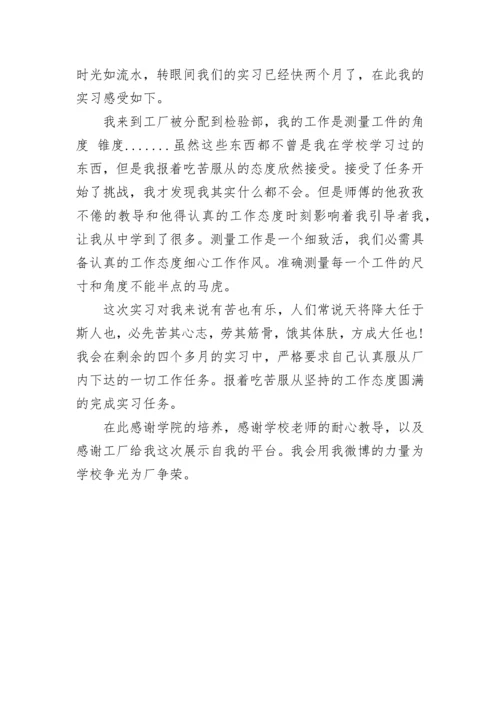 时光如流水，转眼间我们的实习已经快两个月了，在此我的实习感受如下。

我来到工厂被分配到检验部，我的工作是测量工件的角度 锥度.......虽然这些东西都不曾是我在学校学习过的东西，但是我报着吃苦服从的态度欣然接受。接受了任务开始了挑战，我才发现我其实什么都不会。但是师傅的他孜孜不倦的教导和他得认真的工作态度时刻影响着我引导者我，让我从中学到了很多。测量工作是一个细致活，我们必需具备认真的工作态度细心工作作风。准确测量每一个工件的尺寸和角度不能半点的马虎。

这次实习对我来说有苦也有乐，人们常说天将降大任于斯人也，必先苦其心志，劳其筋骨，饿其体肤，方成大任也!我会在剩余的四个多月的实习中，严格要求自己认真服从厂内下达的一切工作任务。报着吃苦服从坚持的工作态度圆满的完成实习任务。

在此感谢学院的培养，感谢学校老师的耐心教导，以及感谢工厂给我这次展示自我的平台。我会用我微博的力量为学校争光为厂争荣。